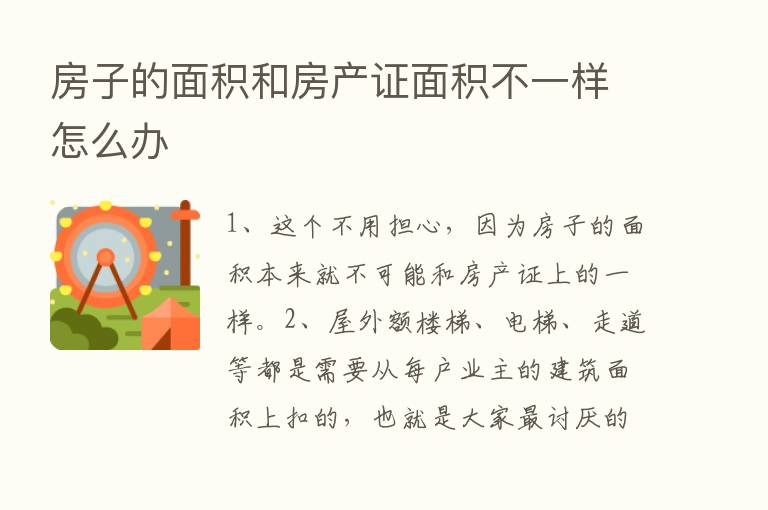 房子的面积和房产证面积不一样怎么办

1、这个不用担心，因为房子的面积本来就不可能和房产证上的一样。2、屋外额楼梯、电梯、走道等都是需要从每户业主的建筑面积上扣的，也就是大家最讨厌的